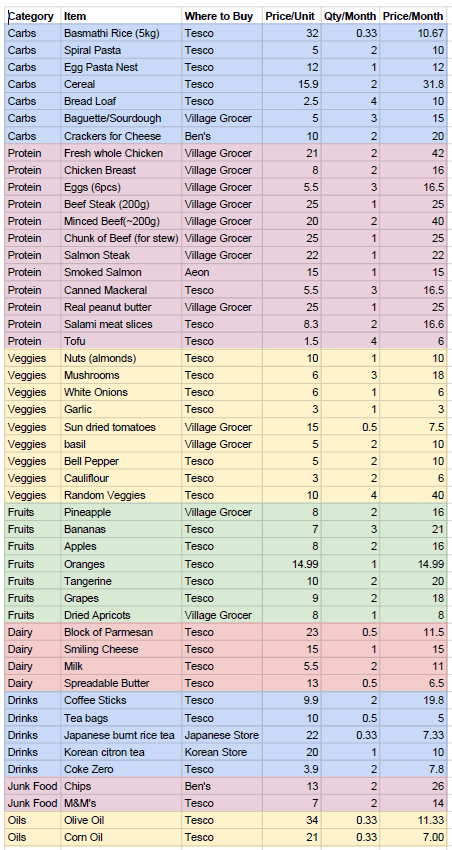 | Category | Item | Where to Buy | Price/Unit | Qty/Month | Price/Month |
|---|---|---|---|---|---|
| Carbs | Basmathi Rice (5kg) | Tesco | 32 | 0.33 | 10.67 |
| Carbs | Spiral Pasta | Tesco | 5 | 2 | 10 |
| Carbs | Egg Pasta Nest | Tesco | 12 | 1 | 12 |
| Carbs | Cereal | Tesco | 15.9 | 2 | 31.8 |
| Carbs | Bread Loaf | Tesco | 2.5 | 4 | 10 |
| Carbs | Baguette/Sourdough | Village Grocer | 5 | 3 | 15 |
| Carbs | Crackers for Cheese | Ben's | 10 | 2 | 20 |
| Protein | Fresh whole Chicken | Village Grocer | 21 | 2 | 42 |
| Protein | Chicken Breast | Village Grocer | 8 | 2 | 16 |
| Protein | Eggs (6pcs) | Village Grocer | 5.5 | 3 | 16.5 |
| Protein | Beef Steak (200g) | Village Grocer | 25 | 1 | 25 |
| Protein | Minced Beef(~200g) | Village Grocer | 20 | 2 | 40 |
| Protein | Chunk of Beef (for stew) | Village Grocer | 25 | 1 | 25 |
| Protein | Salmon Steak | Village Grocer | 22 | 1 | 22 |
| Protein | Smoked Salmon | Aeon | 15 | 1 | 15 |
| Protein | Canned Mackeral | Tesco | 5.5 | 3 | 16.5 |
| Protein | Real peanut butter | Village Grocer | 25 | 1 | 25 |
| Protein | Salami meat slices | Tesco | 8.3 | 2 | 16.6 |
| Protein | Tofu | Tesco | 1.5 | 4 | 6 |
| Veggies | Nuts (almonds) | Tesco | 10 | 1 | 10 |
| Veggies | Mushrooms | Tesco | 6 | 3 | 18 |
| Veggies | White Onions | Tesco | 6 | 1 | 6 |
| Veggies | Garlic | Tesco | 3 | 1 | 3 |
| Veggies | Sun dried tomatoes | Village Grocer | 15 | 0.5 | 7.5 |
| Veggies | basil | Village Grocer | 5 | 2 | 10 |
| Veggies | Bell Pepper | Tesco | 5 | 2 | 10 |
| Veggies | Cauliflour | Tesco | 3 | 2 | 6 |
| Veggies | Random Veggies | Tesco | 10 | 4 | 40 |
| Fruits | Pineapple | Village Grocer | 8 | 2 | 16 |
| Fruits | Bananas | Tesco | 7 | 3 | 21 |
| Fruits | Apples | Tesco | 8 | 2 | 16 |
| Fruits | Oranges | Tesco | 14.99 | 1 | 14.99 |
| Fruits | Tangerine | Tesco | 10 | 2 | 20 |
| Fruits | Grapes | Tesco | 9 | 2 | 18 |
| Fruits | Dried Apricots | Village Grocer | 8 | 1 | 8 |
| Dairy | Block of Parmesan | Tesco | 23 | 0.5 | 11.5 |
| Dairy | Smiling Cheese | Tesco | 15 | 1 | 15 |
| Dairy | Milk | Tesco | 5.5 | 2 | 11 |
| Dairy | Spreadable Butter | Tesco | 13 | 0.5 | 6.5 |
| Drinks | Coffee Sticks | Tesco | 9.9 | 2 | 19.8 |
| Drinks | Tea bags | Tesco | 10 | 0.5 | 5 |
| Drinks | Japanese burnt rice tea | Japanese Store | 22 | 0.33 | 7.33 |
| Drinks | Korean citron tea | Korean Store | 20 | 1 | 10 |
| Drinks | Coke Zero | Tesco | 3.9 | 2 | 7.8 |
| Junk Food | Chips | Ben's | 13 | 2 | 26 |
| Junk Food | M&M's | Tesco | 7 | 2 | 14 |
| Oils | Olive Oil | Tesco | 34 | 0.33 | 11.33 |
| Oils | Corn Oil | Tesco | 21 | 0.33 | 7.00 |